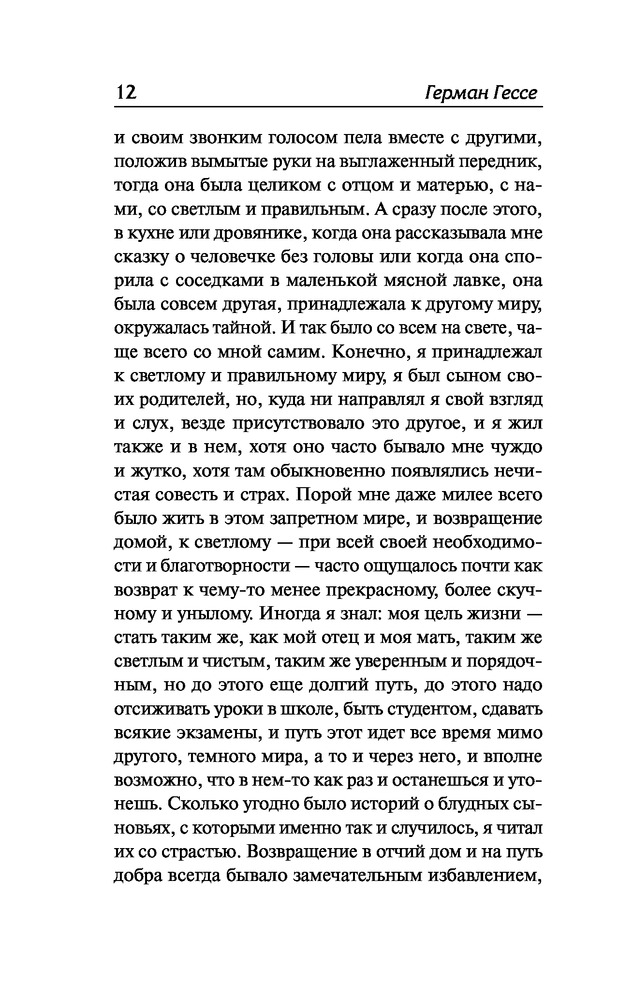 12 Герман Гессе

и своим звонким голосом пела вместе с другими, положив вымытые руки на выглаженный передник, тогда она была целиком с отцом и матерью, с нами, со светлым и правильным. А сразу после этого, в кухне или дровянике, когда она рассказывала мне сказку о человечке без головы или когда она спорила с соседками в маленькой мясной лавке, она была совсем другая, принадлежала к другому миру, окружалась тайной. И так было со всем на свете, чаще всего со мной самим. Конечно, я принадлежал к светлому и правильному миру, я был сыном своих родителей, но, куда ни направлял я свой взгляд и слух, везде присутствовало это другое, и я жил также и в нем, хотя оно часто бывало мне чуждо и жутко, хотя там обыкновенно появлялись нечистая совесть и страх. Порой мне даже милее всего было жить в этом запретном мире, и возвращение домой, к светлому — при всей своей необходимости и благотворности — часто ощущалось почти как возврат к чему-то менее прекрасному, более скучному и унылому. Иногда я знал: моя цель жизни — стать таким же, как мой отец и моя мать, таким же светлым и чистым, таким же уверенным и порядочным, но до этого еще долгий путь, до этого надо отсиживать уроки в школе, быть студентом, сдавать всякие экзамены, и путь этот идет все время мимо другого, темного мира, а то и через него, и вполне возможно, что в нем-то как раз и останешься и утонешь. Сколько угодно было историй о блудных сыновьях, с которыми именно так и случилось, я читал их со страстью. Возвращение в отчий дом и на путь добра всегда бывало замечательным избавлением,